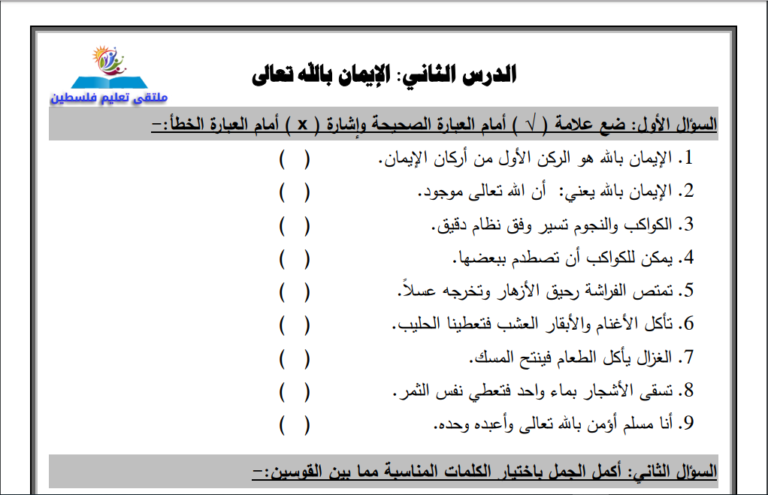 ملتقى تعليم فلسطين

الدرس الثاني: الإيمان بالله تعالى

السؤال الأول: ضع علامة ( √ ) أمام العبارة الصحيحة وإشارة ( x ) أمام العبارة الخطأ:-

1. الإيمان بالله هو الركن الأول من أركان الإيمان. (   )
2. الإيمان بالله يعني: أن الله تعالى موجود. (   )
3. الكواكب والنجوم تسير وفق نظام دقيق. (   )
4. يمكن للكواكب أن تصطدم ببعضها. (   )
5. تمتص الفراشة رحيق الأزهار وتخرجه عسلاً. (   )
6. تأكل الأغنام والأبقار العشب فتعطينا الحليب. (   )
7. الغزال يأكل الطعام فينتج المسك. (   )
8. تسقى الأشجار بماء واحد فتعطي نفس الثمر. (   )
9. أنا مسلم أؤمن بالله تعالى وأعبده وحده. (   )

السؤال الثاني: أكمل الجمل باختيار الكلمات المناسبة مما بين القوسين:-